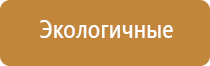 Экологичные